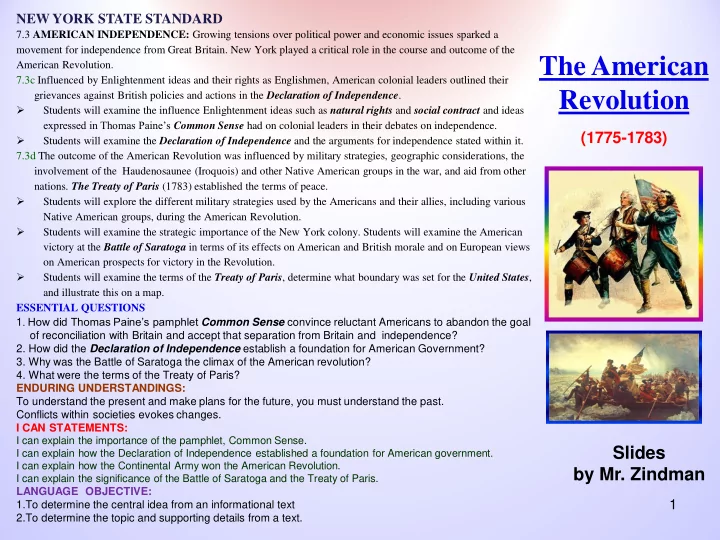 NEW YORK STATE STANDARD
7.3 AMERICAN INDEPENDENCE: Growing tensions over political power and economic issues sparked a movement for independence from Great Britain. New York played a critical role in the course and outcome of the American Revolution.
7.3c Influenced by Enlightenment ideas and their rights as Englishmen, American colonial leaders outlined their grievances against British policies and actions in the Declaration of Independence.
➢ Students will examine the influence Enlightenment ideas such as natural rights and social contract and ideas expressed in Thomas Paine's Common Sense had on colonial leaders in their debates on independence.
➢ Students will examine the Declaration of Independence and the arguments for independence stated within it.
7.3d The outcome of the American Revolution was influenced by military strategies, geographic considerations, the involvement of the Haudenosaunee (Iroquois) and other Native American groups in the war, and aid from other nations. The Treaty of Paris (1783) established the terms of peace.
➢ Students will explore the different military strategies used by the Americans and their allies, including various Native American groups, during the American Revolution.
➢ Students will examine the strategic importance of the New York colony. Students will examine the American victory at the Battle of Saratoga in terms of its effects on American and British morale and on European views on American prospects for victory in the Revolution.
➢ Students will examine the terms of the Treaty of Paris, determine what boundary was set for the United States, and illustrate this on a map.
ESSENTIAL QUESTIONS
1. How did Thomas Paine's pamphlet Common Sense convince reluctant Americans to abandon the goal of reconciliation with Britain and accept that separation from Britain and independence?
2. How did the Declaration of Independence establish a foundation for American Government?
3. Why was the Battle of Saratoga the climax of the American revolution?
4. What were the terms of the Treaty of Paris?
ENDURING UNDERSTANDINGS:
To understand the present and make plans for the future, you must understand the past.
Conflicts within societies evokes changes.
I CAN STATEMENTS:
I can explain the importance of the pamphlet, Common Sense.
I can explain how the Declaration of Independence established a foundation for American government.
I can explain how the Continental Army won the American Revolution.
I can explain the significance of the Battle of Saratoga and the Treaty of Paris.
LANGUAGE OBJECTIVE:
1.To determine the central idea from an informational text
2.To determine the topic and supporting details from a text.

The American Revolution

(1775-1783)

Slides by Mr. Zindman

1